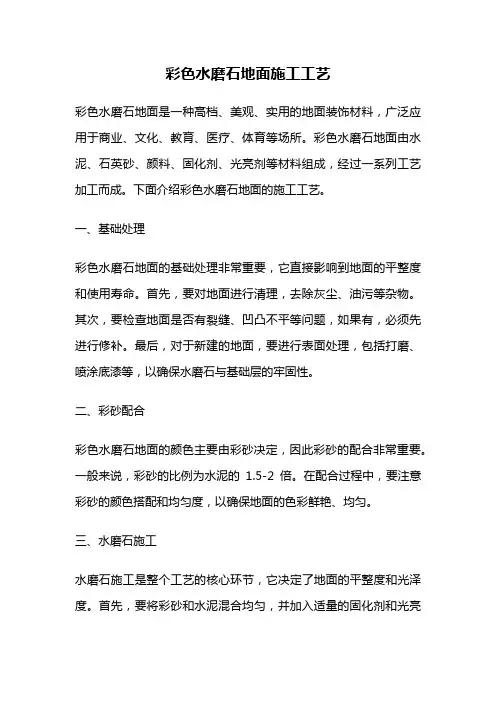 彩色水磨石地面施工工艺

彩色水磨石地面是一种高档、美观、实用的地面装饰材料，广泛应用于商业、文化、教育、医疗、体育等场所。彩色水磨石地面由水泥、石英砂、颜料、固化剂、光亮剂等材料组成，经过一系列工艺加工而成。下面介绍彩色水磨石地面的施工工艺。

一、基础处理

彩色水磨石地面的基础处理非常重要，它直接影响到地面的平整度和使用寿命。首先，要对地面进行清理，去除灰尘、油污等杂物。其次，要检查地面是否有裂缝、凹凸不平等问题，如果有，必须先进行修补。最后，对于新建的地面，要进行表面处理，包括打磨、喷涂底漆等，以确保水磨石与基础层的牢固性。

二、彩砂配合

彩色水磨石地面的颜色主要由彩砂决定，因此彩砂的配合非常重要。一般来说，彩砂的比例为水泥的 1.5-2 倍。在配合过程中，要注意彩砂的颜色搭配和均匀度，以确保地面的色彩鲜艳、均匀。

三、水磨石施工

水磨石施工是整个工艺的核心环节，它决定了地面的平整度和光泽度。首先，要将彩砂和水泥混合均匀，并加入适量的固化剂和光亮